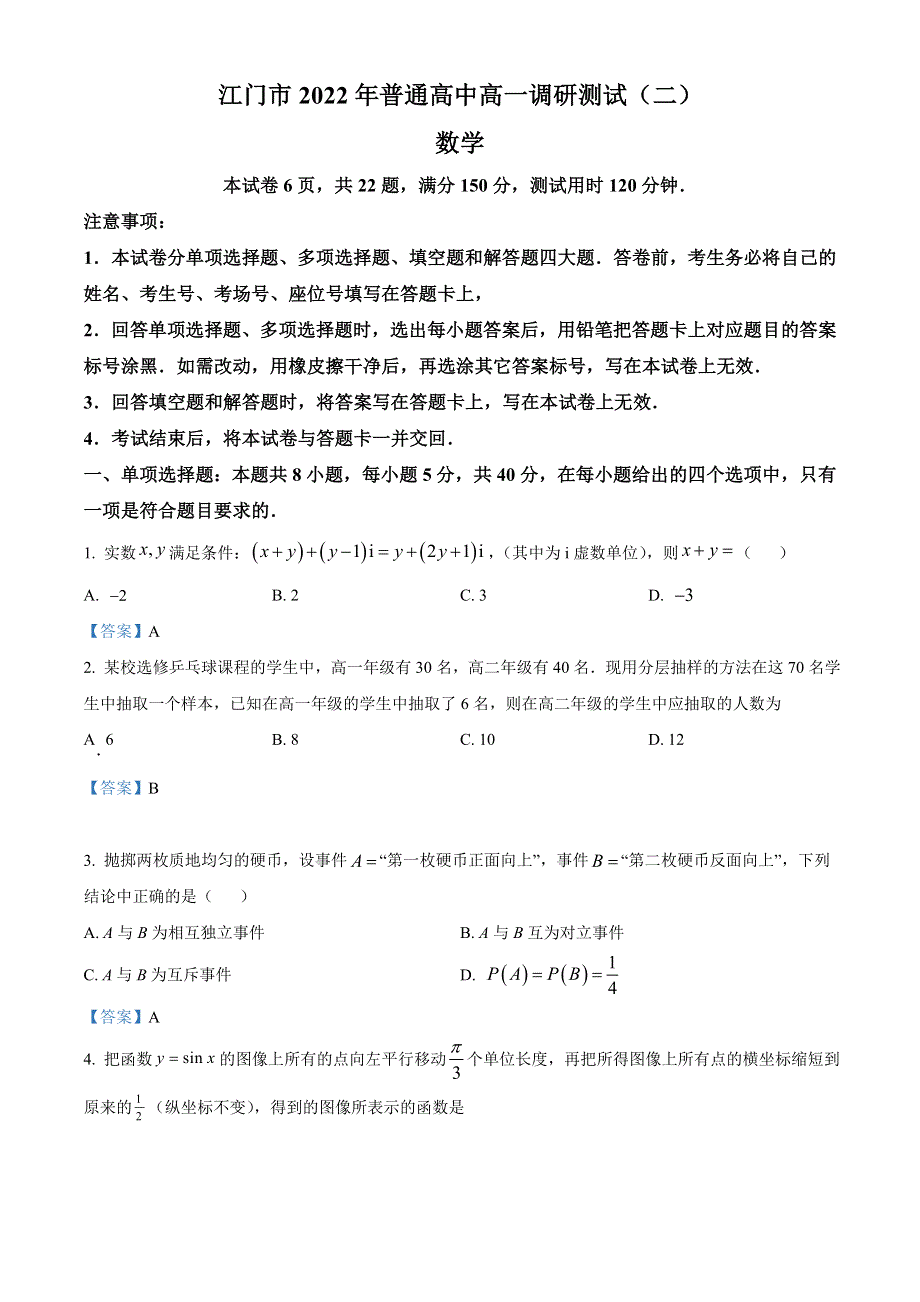 江门市 2022 年普通高中高一调研测试（二）

数学

本试卷 6 页，共 22 题，满分 150 分，测试用时 120 分钟．

注意事项：

1．本试卷分单项选择题、多项选择题、填空题和解答题四大题．答卷前，考生务必将自己的姓名、考生号、考场号、座位号填写在答题卡上，

2．回答单项选择题、多项选择题时，选出每小题答案后，用铅笔把答题卡上对应题目的答案标号涂黑．如需改动，用橡皮擦干净后，再选涂其它答案标号，写在本试卷上无效．

3．回答填空题和解答题时，将答案写在答题卡上，写在本试卷上无效．

4．考试结束后，将本试卷与答题卡一并交回．

一、单项选择题：本题共 8 小题，每小题 5 分，共 40 分，在每小题给出的四个选项中，只有一项是符合题目要求的．

1. 实数 $x, y$ 满足条件：$(x+y)+(y-1)\mathrm{i}=y+(2y+1)\mathrm{i}$，（其中为 i 虚数单位），则 $x+y=$（　　）

A. $-2$　　B. 2　　C. 3　　D. $-3$

【答案】A

2. 某校选修乒乓球课程的学生中，高一年级有 30 名，高二年级有 40 名．现用分层抽样的方法在这 70 名学生中抽取一个样本，已知在高一年级的学生中抽取了 6 名，则在高二年级的学生中应抽取的人数为

A. 6　　B. 8　　C. 10　　D. 12

【答案】B

3. 抛掷两枚质地均匀的硬币，设事件 $A=$“第一枚硬币正面向上”，事件 $B=$“第二枚硬币反面向上”，下列结论中正确的是（　　）

A. $A$ 与 $B$ 为相互独立事件　　B. $A$ 与 $B$ 互为对立事件

C. $A$ 与 $B$ 为互斥事件　　D. $P(A)=P(B)=\frac{1}{4}$

【答案】A

4. 把函数 $y=\sin x$ 的图像上所有的点向左平行移动 $\frac{\pi}{3}$ 个单位长度，再把所得图像上所有点的横坐标缩短到原来的 $\frac{1}{2}$（纵坐标不变），得到的图像所表示的函数是